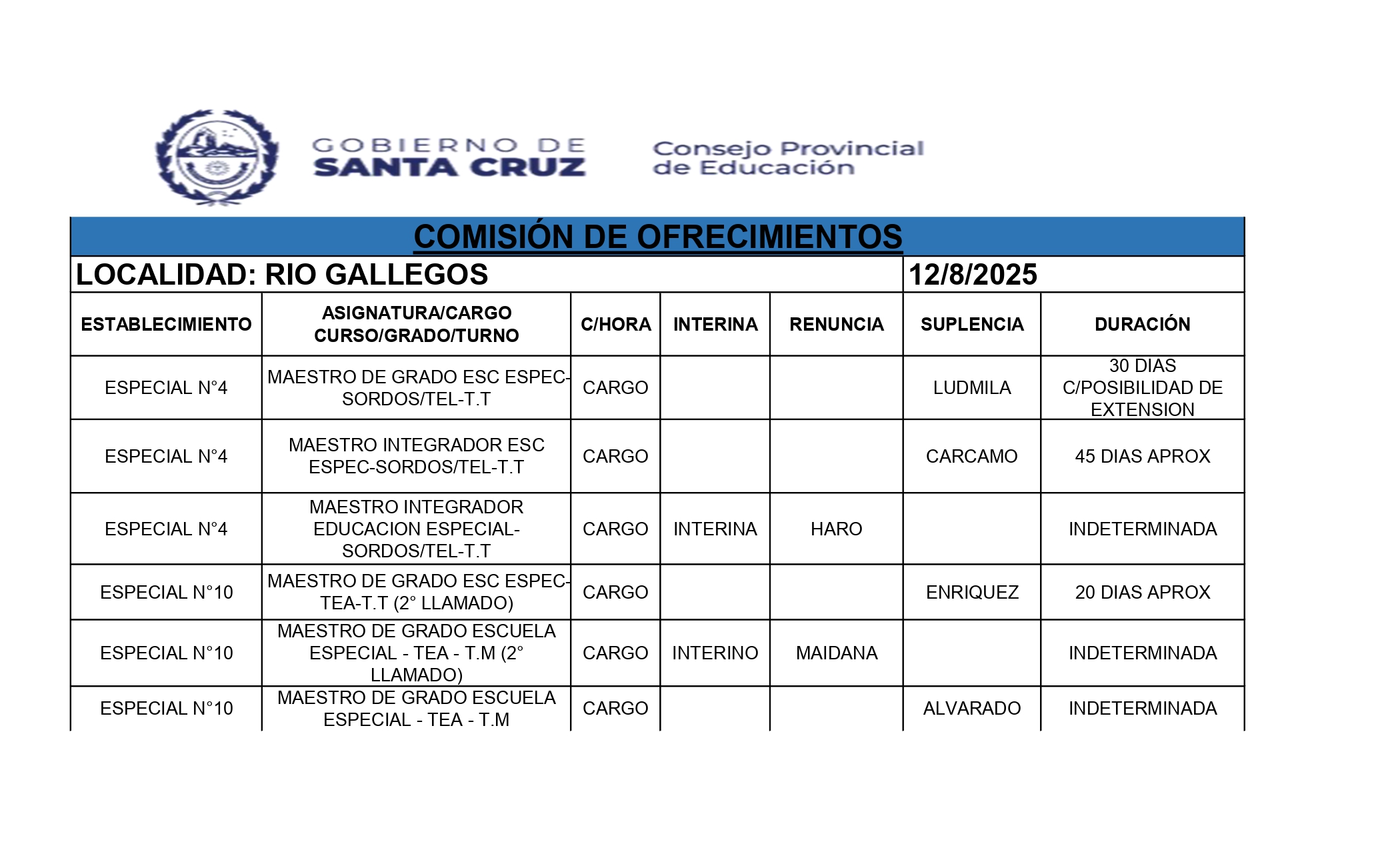 GOBIERNO DE SANTA CRUZ

Consejo Provincial de Educación

COMISIÓN DE OFRECIMIENTOS

LOCALIDAD: RIO GALLEGOS 12/8/2025

| ESTABLECIMIENTO | ASIGNATURA/CARGO CURSO/GRADO/TURNO | C/HORA | INTERINA | RENUNCIA | SUPLENCIA | DURACIÓN |
|---|---|---|---|---|---|---|
| ESPECIAL N°4 | MAESTRO DE GRADO ESC ESPEC-SORDOS/TEL-T.T | CARGO | | | LUDMILA | 30 DIAS C/POSIBILIDAD DE EXTENSION |
| ESPECIAL N°4 | MAESTRO INTEGRADOR ESC ESPEC-SORDOS/TEL-T.T | CARGO | | | CARCAMO | 45 DIAS APROX |
| ESPECIAL N°4 | MAESTRO INTEGRADOR EDUCACION ESPECIAL-SORDOS/TEL-T.T | CARGO | INTERINA | HARO | | INDETERMINADA |
| ESPECIAL N°10 | MAESTRO DE GRADO ESC ESPEC-TEA-T.T (2° LLAMADO) | CARGO | | | ENRIQUEZ | 20 DIAS APROX |
| ESPECIAL N°10 | MAESTRO DE GRADO ESCUELA ESPECIAL - TEA - T.M (2° LLAMADO) | CARGO | INTERINO | MAIDANA | | INDETERMINADA |
| ESPECIAL N°10 | MAESTRO DE GRADO ESCUELA ESPECIAL - TEA - T.M | CARGO | | | ALVARADO | INDETERMINADA |